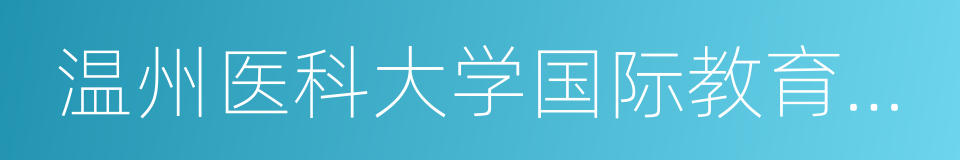 温州医科大学国际教育...